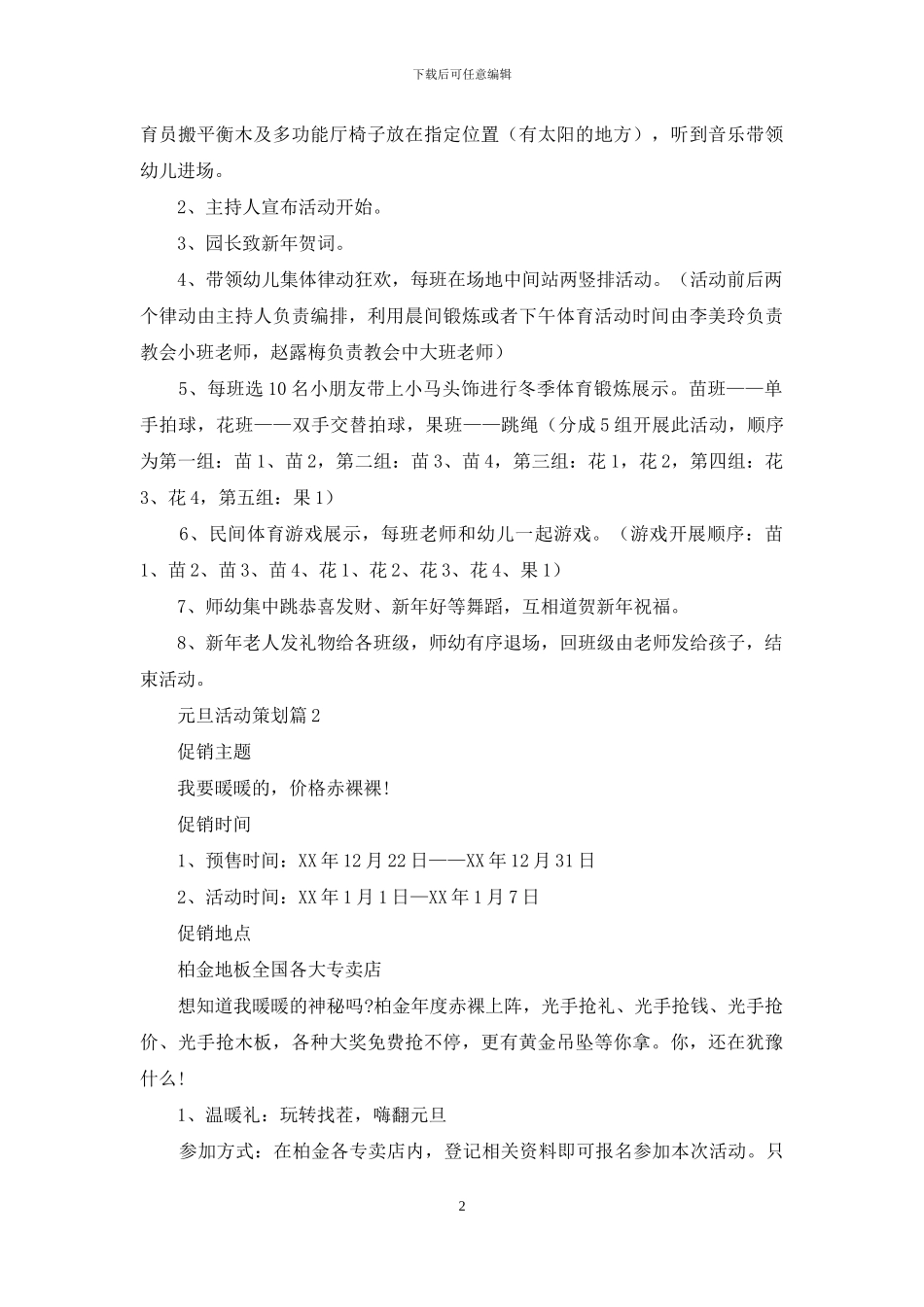 下载后可任意编辑

育员搬平衡木及多功能厅椅子放在指定位置（有太阳的地方），听到音乐带领幼儿进场。

2、主持人宣布活动开始。

3、园长致新年贺词。

4、带领幼儿集体律动狂欢，每班在场地中间站两竖排活动。（活动前后两个律动由主持人负责编排，利用晨间锻炼或者下午体育活动时间由李美玲负责教会小班老师，赵露梅负责教会中大班老师）

5、每班选10名小朋友带上小马头饰进行冬季体育锻炼展示。苗班——单手拍球，花班——双手交替拍球，果班——跳绳（分成5组开展此活动，顺序为第一组：苗1、苗2，第二组：苗3、苗4，第三组：花1，花2，第四组：花3、花4，第五组：果1）

6、民间体育游戏展示，每班老师和幼儿一起游戏。（游戏开展顺序：苗1、苗2、苗3、苗4、花1、花2、花3、花4、果1）

7、师幼集中跳恭喜发财、新年好等舞蹈，互相道贺新年祝福。

8、新年老人发礼物给各班级，师幼有序退场，回班级由老师发给孩子，结束活动。

元旦活动策划篇2

促销主题

我要暖暖的，价格赤裸裸!

促销时间

1、预售时间：XX年12月22日——XX年12月31日

2、活动时间：XX年1月1日—XX年1月7日

促销地点

柏金地板全国各大专卖店

想知道我暖暖的神秘吗?柏金年度赤裸上阵，光手抢礼、光手抢钱、光手抢价、光手抢木板，各种大奖免费抢不停，更有黄金吊坠等你拿。你，还在犹豫什么!

1、温暖礼：玩转找茬，嗨翻元旦

参加方式：在柏金各专卖店内，登记相关资料即可报名参加本次活动。只

2